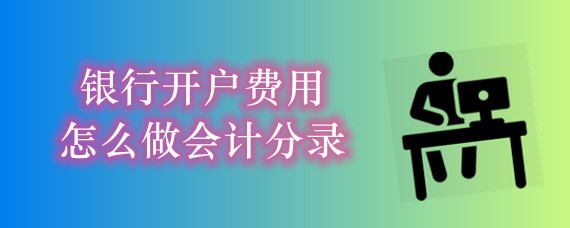 银行开户费用
怎么做会计分录